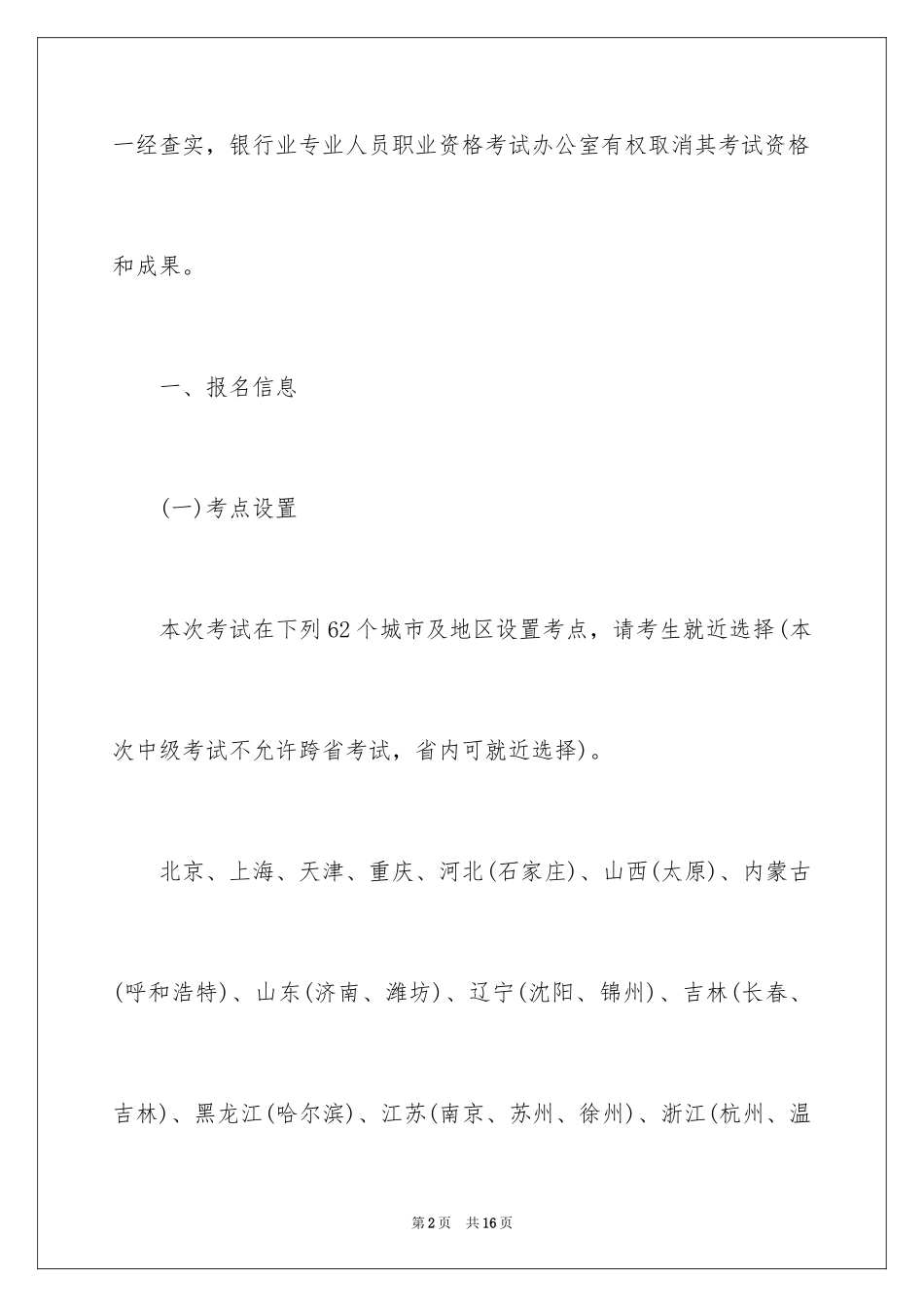 一经查实，银行业专业人员职业资格考试办公室有权取消其考试资格和成果。

一、报名信息

(一)考点设置

本次考试在下列62个城市及地区设置考点，请考生就近选择(本次中级考试不允许跨省考试，省内可就近选择)。

北京、上海、天津、重庆、河北(石家庄)、山西(太原)、内蒙古(呼和浩特)、山东(济南、潍坊)、辽宁(沈阳、锦州)、吉林(长春、吉林)、黑龙江(哈尔滨)、江苏(南京、苏州、徐州)、浙江(杭州、温

第2页　共16页